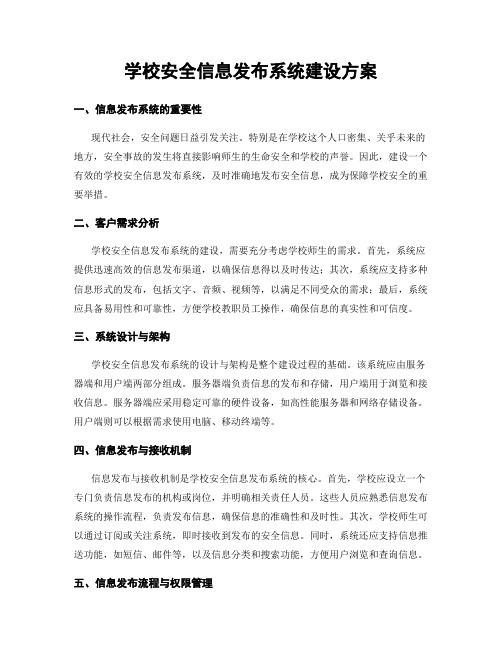 学校安全信息发布系统建设方案

一、信息发布系统的重要性

现代社会，安全问题日益引发关注。特别是在学校这个人口密集、关乎未来的地方，安全事故的发生将直接影响师生的生命安全和学校的声誉。因此，建设一个有效的学校安全信息发布系统，及时准确地发布安全信息，成为保障学校安全的重要举措。

二、客户需求分析

学校安全信息发布系统的建设，需要充分考虑学校师生的需求。首先，系统应提供迅速高效的信息发布渠道，以确保信息得以及时传达；其次，系统应支持多种信息形式的发布，包括文字、音频、视频等，以满足不同受众的需求；最后，系统应具备易用性和可靠性，方便学校教职员工操作，确保信息的真实性和可信度。

三、系统设计与架构

学校安全信息发布系统的设计与架构是整个建设过程的基础。该系统应由服务器端和用户端两部分组成。服务器端负责信息的发布和存储，用户端用于浏览和接收信息。服务器端应采用稳定可靠的硬件设备，如高性能服务器和网络存储设备。用户端则可以根据需求使用电脑、移动终端等。

四、信息发布与接收机制

信息发布与接收机制是学校安全信息发布系统的核心。首先，学校应设立一个专门负责信息发布的机构或岗位，并明确相关责任人员。这些人员应熟悉信息发布系统的操作流程，负责发布信息，确保信息的准确性和及时性。其次，学校师生可以通过订阅或关注系统，即时接收到发布的安全信息。同时，系统还应支持信息推送功能，如短信、邮件等，以及信息分类和搜索功能，方便用户浏览和查询信息。

五、信息发布流程与权限管理